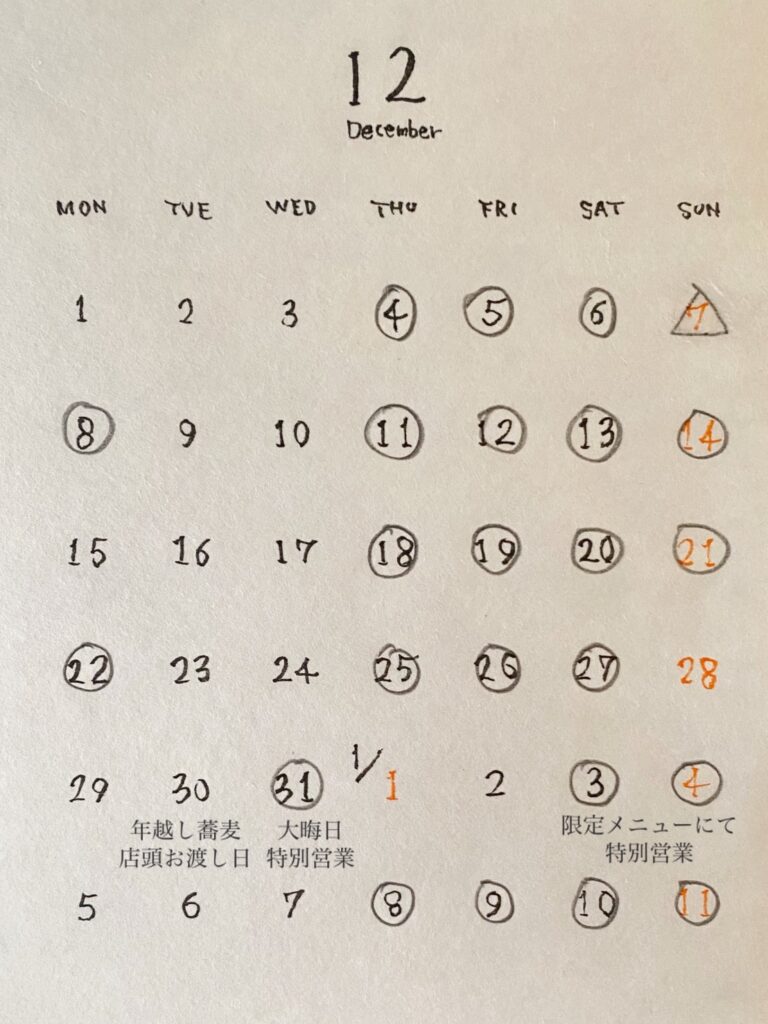 12
December

| MON | TUE | WED | THU | FRI | SAT | SUN |
|---|---|---|---|---|---|---|
| 1 | 2 | 3 | 4 | 5 | 6 | 7 |
| 8 | 9 | 10 | 11 | 12 | 13 | 14 |
| 15 | 16 | 17 | 18 | 19 | 20 | 21 |
| 22 | 23 | 24 | 25 | 26 | 27 | 28 |
| 29 | 30 年越し蕎麦 店頭お渡し日 | 31 大晦日 特別営業 | 1/1 | 2 | 3 限定メニューにて 特別営業 | 4 |
| 5 | 6 | 7 | 8 | 9 | 10 | 11 |